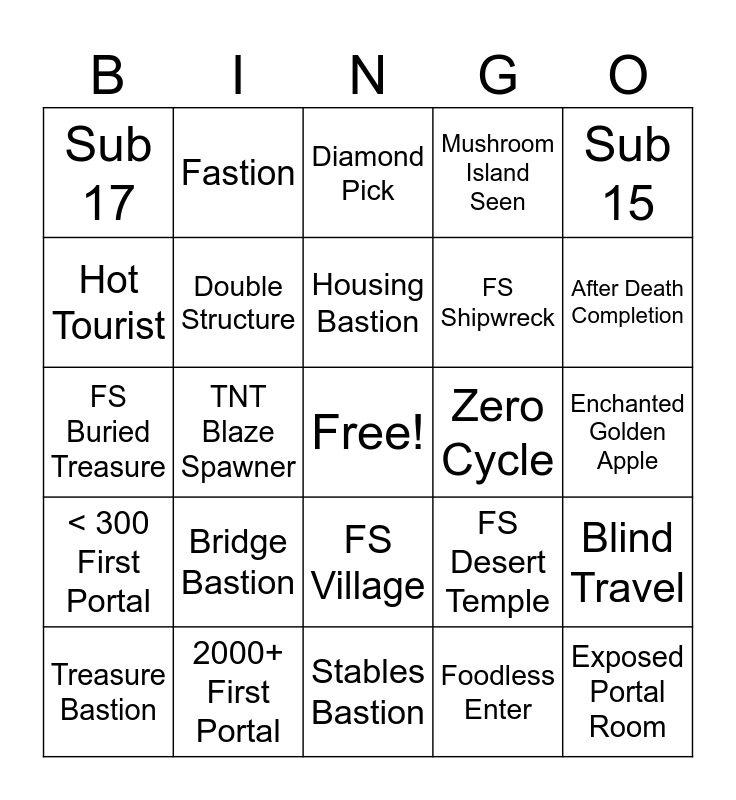 | B | I | N | G | O |
|---|---|---|---|---|
| Sub 17 | Fastion | Diamond Pick | Mushroom Island Seen | Sub 15 |
| Hot Tourist | Double Structure | Housing Bastion | FS Shipwreck | After Death Completion |
| FS Buried Treasure | TNT Blaze Spawner | Free! | Zero Cycle | Enchanted Golden Apple |
| < 300 First Portal | Bridge Bastion | FS Village | FS Desert Temple | Blind Travel |
| Treasure Bastion | 2000+ First Portal | Stables Bastion | Foodless Enter | Exposed Portal Room |